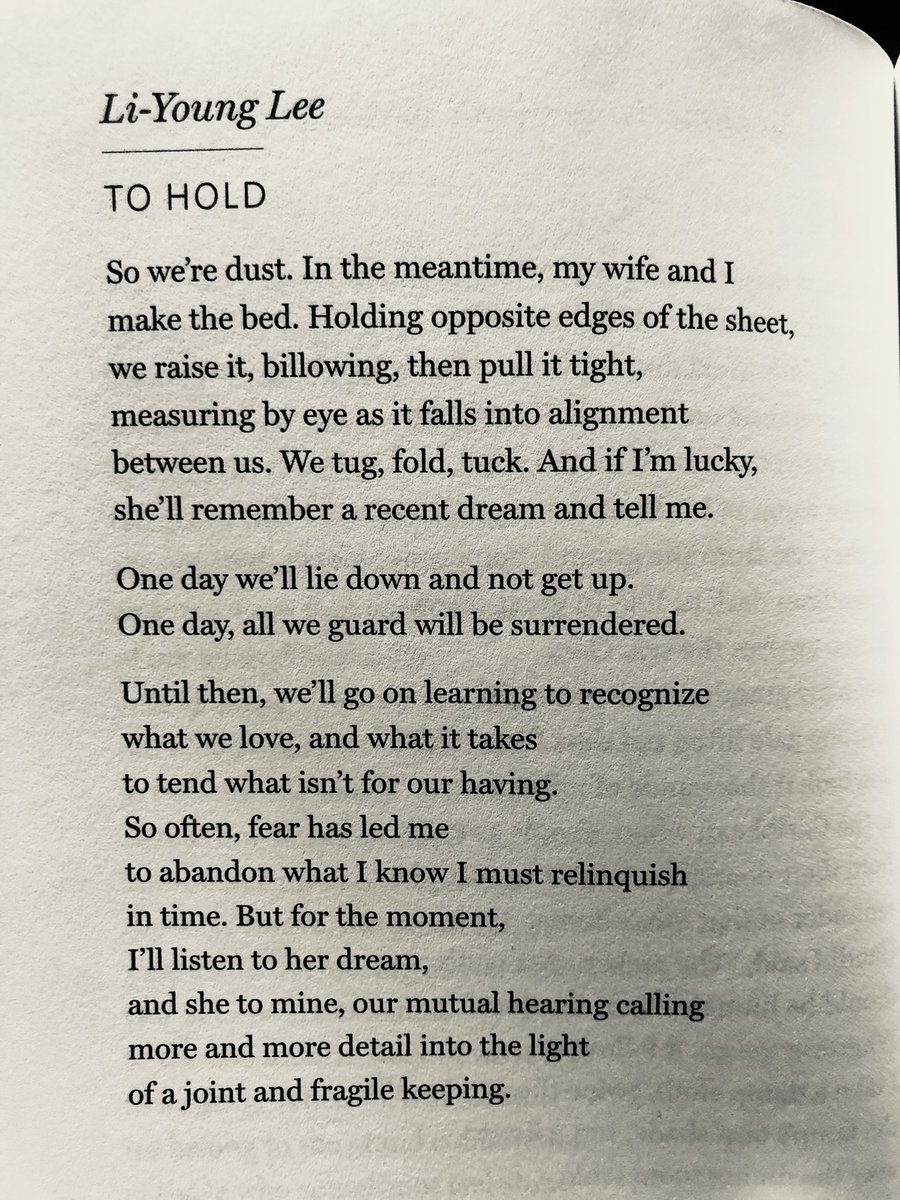 Li-Young Lee

TO HOLD

So we're dust. In the meantime, my wife and I
make the bed. Holding opposite edges of the sheet,
we raise it, billowing, then pull it tight,
measuring by eye as it falls into alignment
between us. We tug, fold, tuck. And if I'm lucky,
she'll remember a recent dream and tell me.

One day we'll lie down and not get up.
One day, all we guard will be surrendered.

Until then, we'll go on learning to recognize
what we love, and what it takes
to tend what isn't for our having.
So often, fear has led me
to abandon what I know I must relinquish
in time. But for the moment,
I'll listen to her dream,
and she to mine, our mutual hearing calling
more and more detail into the light
of a joint and fragile keeping.